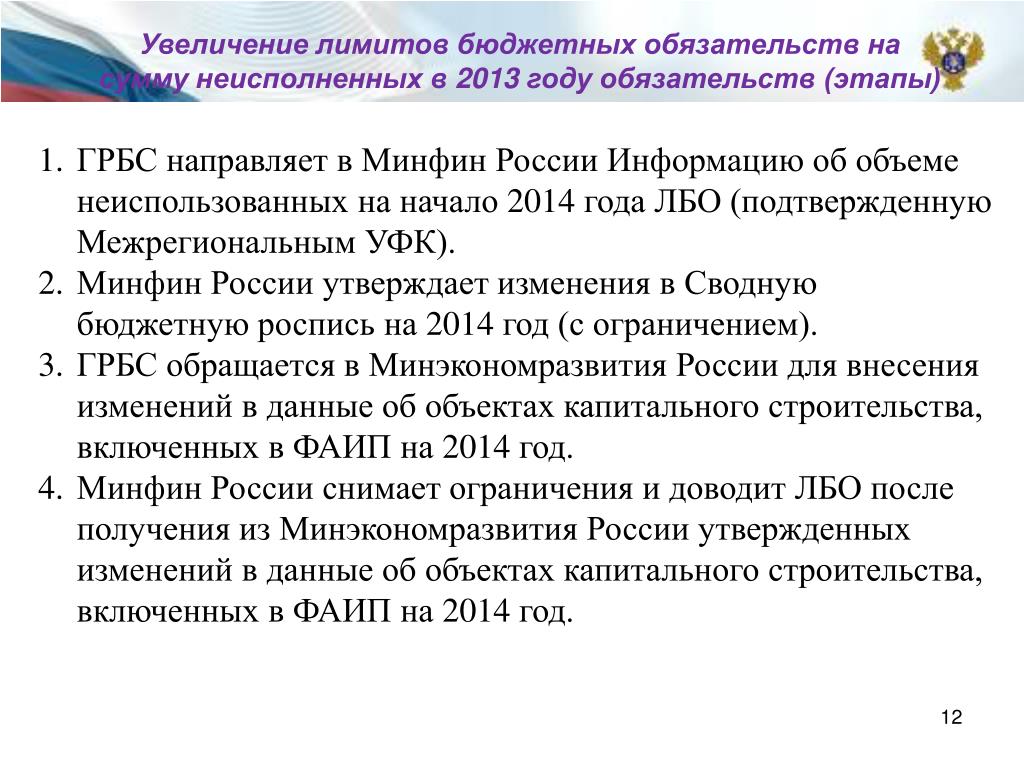 Увеличение лимитов бюджетных обязательств на сумму неисполненных в 2013 году обязательств (этапы)

1. ГРБС направляет в Минфин России Информацию об объеме неиспользованных на начало 2014 года ЛБО (подтвержденную Межрегиональным УФК).
2. Минфин России утверждает изменения в Сводную бюджетную роспись на 2014 год (с ограничением).
3. ГРБС обращается в Минэкономразвития России для внесения изменений в данные об объектах капитального строительства, включенных в ФАИП на 2014 год.
4. Минфин России снимает ограничения и доводит ЛБО после получения из Минэкономразвития России утвержденных изменений в данные об объектах капитального строительства, включенных в ФАИП на 2014 год.

12